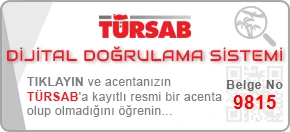 TÜRSAB

DİJİTAL DOĞRULAMA SİSTEMİ

TIKLAYIN ve acentanızın TÜRSAB'a kayıtlı resmi bir acenta olup olmadığını öğrenin...

Belge No
9815